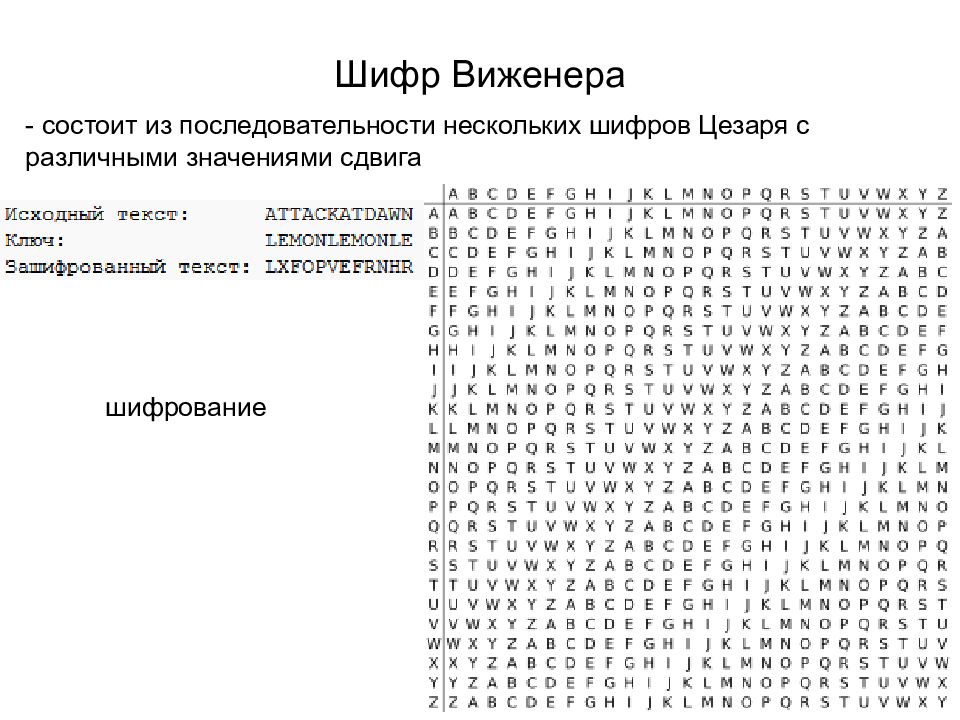 Шифр Виженера

- состоит из последовательности нескольких шифров Цезаря с различными значениями сдвига

Исходный текст: ATTACKATDAWN
Ключ: LEMONLEMONLE
Зашифрованный текст: LXFOPVEFRNHR

шифрование

| | A | B | C | D | E | F | G | H | I | J | K | L | M | N | O | P | Q | R | S | T | U | V | W | X | Y | Z |
|---|---|---|---|---|---|---|---|---|---|---|---|---|---|---|---|---|---|---|---|---|---|---|---|---|---|---|
| A | A | B | C | D | E | F | G | H | I | J | K | L | M | N | O | P | Q | R | S | T | U | V | W | X | Y | Z |
| B | B | C | D | E | F | G | H | I | J | K | L | M | N | O | P | Q | R | S | T | U | V | W | X | Y | Z | A |
| C | C | D | E | F | G | H | I | J | K | L | M | N | O | P | Q | R | S | T | U | V | W | X | Y | Z | A | B |
| D | D | E | F | G | H | I | J | K | L | M | N | O | P | Q | R | S | T | U | V | W | X | Y | Z | A | B | C |
| E | E | F | G | H | I | J | K | L | M | N | O | P | Q | R | S | T | U | V | W | X | Y | Z | A | B | C | D |
| F | F | G | H | I | J | K | L | M | N | O | P | Q | R | S | T | U | V | W | X | Y | Z | A | B | C | D | E |
| G | G | H | I | J | K | L | M | N | O | P | Q | R | S | T | U | V | W | X | Y | Z | A | B | C | D | E | F |
| H | H | I | J | K | L | M | N | O | P | Q | R | S | T | U | V | W | X | Y | Z | A | B | C | D | E | F | G |
| I | I | J | K | L | M | N | O | P | Q | R | S | T | U | V | W | X | Y | Z | A | B | C | D | E | F | G | H |
| J | J | K | L | M | N | O | P | Q | R | S | T | U | V | W | X | Y | Z | A | B | C | D | E | F | G | H | I |
| K | K | L | M | N | O | P | Q | R | S | T | U | V | W | X | Y | Z | A | B | C | D | E | F | G | H | I | J |
| L | L | M | N | O | P | Q | R | S | T | U | V | W | X | Y | Z | A | B | C | D | E | F | G | H | I | J | K |
| M | M | N | O | P | Q | R | S | T | U | V | W | X | Y | Z | A | B | C | D | E | F | G | H | I | J | K | L |
| N | N | O | P | Q | R | S | T | U | V | W | X | Y | Z | A | B | C | D | E | F | G | H | I | J | K | L | M |
| O | O | P | Q | R | S | T | U | V | W | X | Y | Z | A | B | C | D | E | F | G | H | I | J | K | L | M | N |
| P | P | Q | R | S | T | U | V | W | X | Y | Z | A | B | C | D | E | F | G | H | I | J | K | L | M | N | O |
| Q | Q | R | S | T | U | V | W | X | Y | Z | A | B | C | D | E | F | G | H | I | J | K | L | M | N | O | P |
| R | R | S | T | U | V | W | X | Y | Z | A | B | C | D | E | F | G | H | I | J | K | L | M | N | O | P | Q |
| S | S | T | U | V | W | X | Y | Z | A | B | C | D | E | F | G | H | I | J | K | L | M | N | O | P | Q | R |
| T | T | U | V | W | X | Y | Z | A | B | C | D | E | F | G | H | I | J | K | L | M | N | O | P | Q | R | S |
| U | U | V | W | X | Y | Z | A | B | C | D | E | F | G | H | I | J | K | L | M | N | O | P | Q | R | S | T |
| V | V | W | X | Y | Z | A | B | C | D | E | F | G | H | I | J | K | L | M | N | O | P | Q | R | S | T | U |
| W | W | X | Y | Z | A | B | C | D | E | F | G | H | I | J | K | L | M | N | O | P | Q | R | S | T | U | V |
| X | X | Y | Z | A | B | C | D | E | F | G | H | I | J | K | L | M | N | O | P | Q | R | S | T | U | V | W |
| Y | Y | Z | A | B | C | D | E | F | G | H | I | J | K | L | M | N | O | P | Q | R | S | T | U | V | W | X |
| Z | Z | A | B | C | D | E | F | G | H | I | J | K | L | M | N | O | P | Q | R | S | T | U | V | W | X | Y |